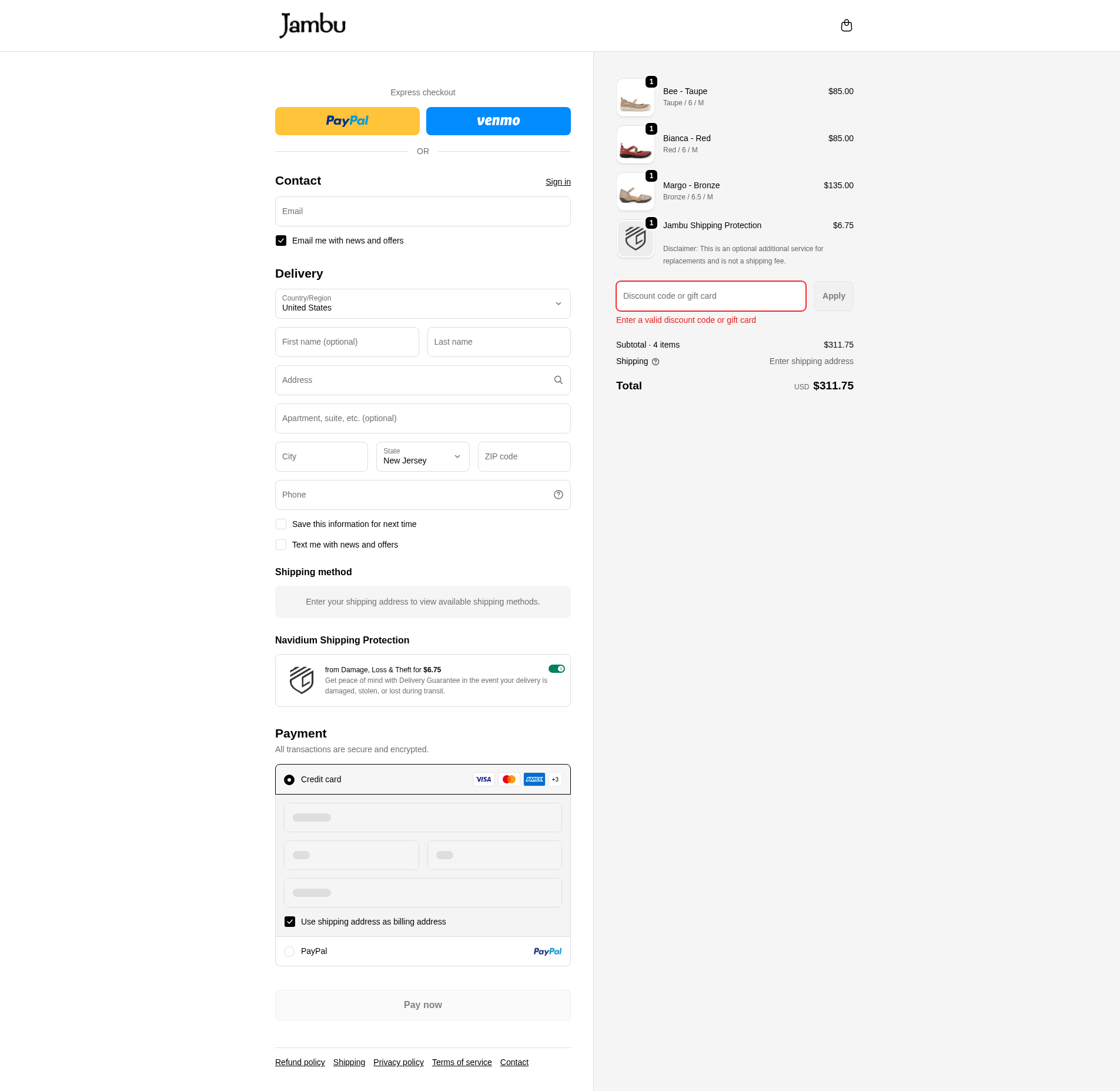 Jambu

Express checkout

PayPal

venmo

OR

Contact

Sign in

Email

Email me with news and offers

Delivery

Country/Region
United States

First name (optional)

Last name

Address

Apartment, suite, etc. (optional)

City

State
New Jersey

ZIP code

Phone

Save this information for next time

Text me with news and offers

Shipping method

Enter your shipping address to view available shipping methods.

Navidium Shipping Protection

from Damage, Loss & Theft for $6.75
Get peace of mind with Delivery Guarantee in the event your delivery is damaged, stolen, or lost during transit.

Payment

All transactions are secure and encrypted.

Credit card

VISA

AMEX

+3

Use shipping address as billing address

PayPal

PayPal

Pay now

Refund policy Shipping Privacy policy Terms of service Contact

1
Bee - Taupe
Taupe / 6 / M
$85.00

1
Bianca - Red
Red / 6 / M
$85.00

1
Margo - Bronze
Bronze / 6.5 / M
$135.00

1
Jambu Shipping Protection
$6.75
Disclaimer: This is an optional additional service for replacements and is not a shipping fee.

Discount code or gift card

Apply

Enter a valid discount code or gift card

Subtotal · 4 items
$311.75

Shipping
Enter shipping address

Total
USD $311.75